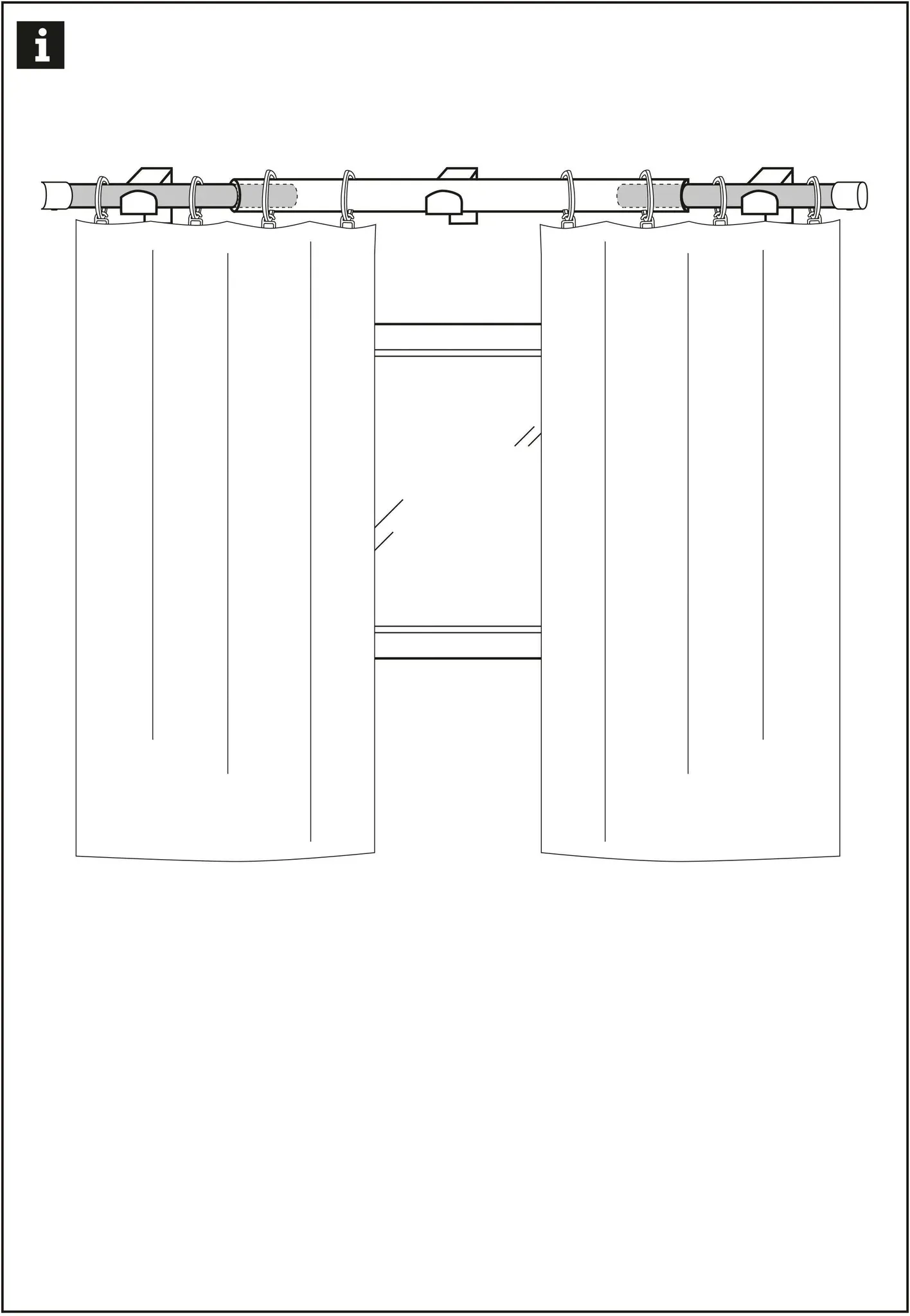 i